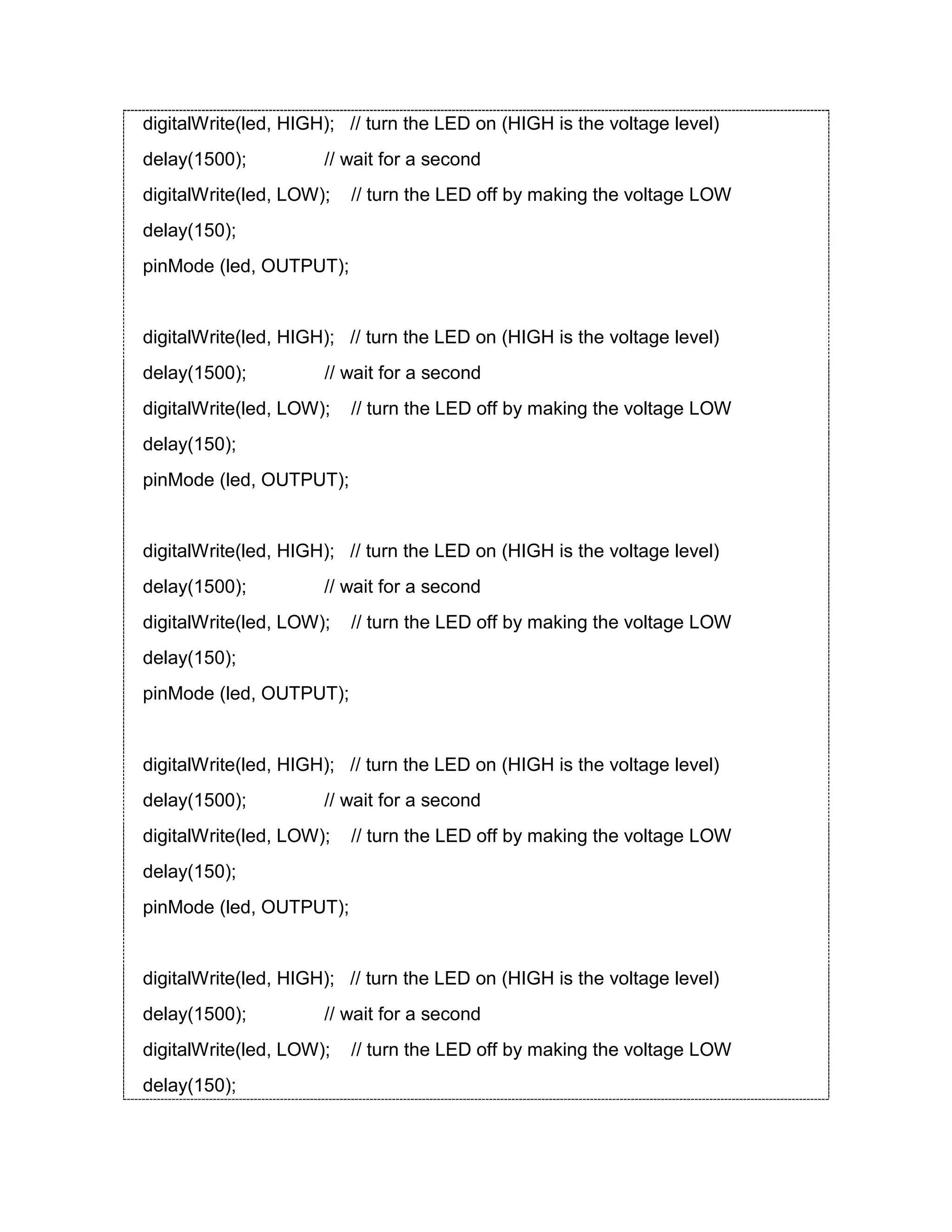 digitalWrite(led, HIGH);   // turn the LED on (HIGH is the voltage level)
delay(1500);               // wait for a second
digitalWrite(led, LOW);    // turn the LED off by making the voltage LOW
delay(150);
pinMode (led, OUTPUT);

digitalWrite(led, HIGH);   // turn the LED on (HIGH is the voltage level)
delay(1500);               // wait for a second
digitalWrite(led, LOW);    // turn the LED off by making the voltage LOW
delay(150);
pinMode (led, OUTPUT);

digitalWrite(led, HIGH);   // turn the LED on (HIGH is the voltage level)
delay(1500);               // wait for a second
digitalWrite(led, LOW);    // turn the LED off by making the voltage LOW
delay(150);
pinMode (led, OUTPUT);

digitalWrite(led, HIGH);   // turn the LED on (HIGH is the voltage level)
delay(1500);               // wait for a second
digitalWrite(led, LOW);    // turn the LED off by making the voltage LOW
delay(150);
pinMode (led, OUTPUT);

digitalWrite(led, HIGH);   // turn the LED on (HIGH is the voltage level)
delay(1500);               // wait for a second
digitalWrite(led, LOW);    // turn the LED off by making the voltage LOW
delay(150);